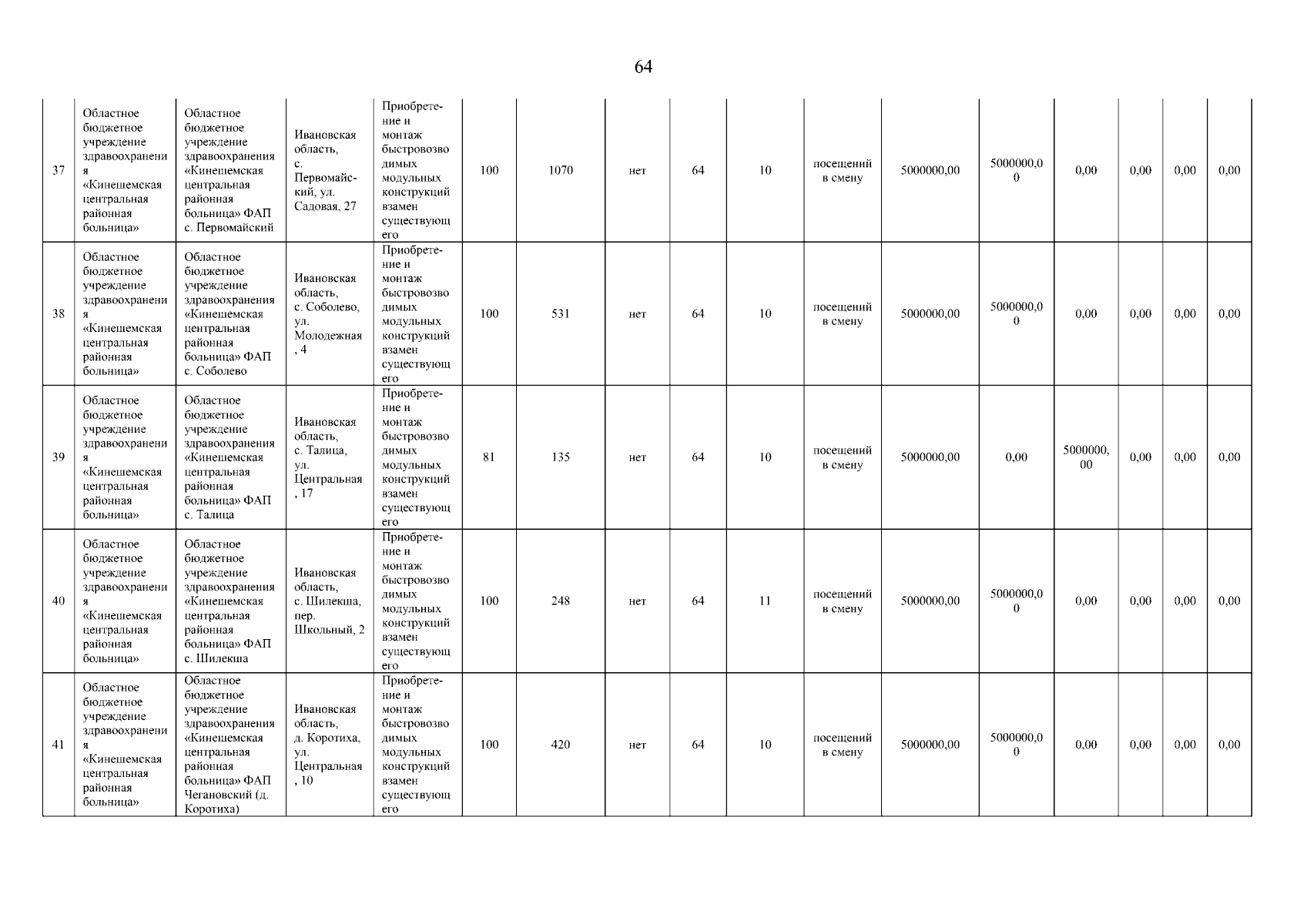 64

| 37 | Областное бюджетное учреждение здравоохранения «Кинешемская центральная районная больница» | Областное бюджетное учреждение здравоохранения «Кинешемская центральная районная больница» ФАП с. Первомайский | Ивановская область, с. Первомайский, ул. Садовая, 27 | Приобретение и монтаж быстровозводимых модульных конструкций взамен существующего | 100 | 1070 | нет | 64 | 10 | посещений в смену | 5000000,00 | 5000000,00 | 0,00 | 0,00 | 0,00 | 0,00 |
|---|---|---|---|---|---|---|---|---|---|---|---|---|---|---|---|---|
| 38 | Областное бюджетное учреждение здравоохранения «Кинешемская центральная районная больница» | Областное бюджетное учреждение здравоохранения «Кинешемская центральная районная больница» ФАП с. Соболево | Ивановская область, с. Соболево, ул. Молодежная, 4 | Приобретение и монтаж быстровозводимых модульных конструкций взамен существующего | 100 | 531 | нет | 64 | 10 | посещений в смену | 5000000,00 | 5000000,00 | 0,00 | 0,00 | 0,00 | 0,00 |
| 39 | Областное бюджетное учреждение здравоохранения «Кинешемская центральная районная больница» | Областное бюджетное учреждение здравоохранения «Кинешемская центральная районная больница» ФАП с. Талица | Ивановская область, с. Талица, ул. Центральная, 17 | Приобретение и монтаж быстровозводимых модульных конструкций взамен существующего | 81 | 135 | нет | 64 | 10 | посещений в смену | 5000000,00 | 0,00 | 5000000,00 | 0,00 | 0,00 | 0,00 |
| 40 | Областное бюджетное учреждение здравоохранения «Кинешемская центральная районная больница» | Областное бюджетное учреждение здравоохранения «Кинешемская центральная районная больница» ФАП с. Шилекша | Ивановская область, с. Шилекша, пер. Школьный, 2 | Приобретение и монтаж быстровозводимых модульных конструкций взамен существующего | 100 | 248 | нет | 64 | 11 | посещений в смену | 5000000,00 | 5000000,00 | 0,00 | 0,00 | 0,00 | 0,00 |
| 41 | Областное бюджетное учреждение здравоохранения «Кинешемская центральная районная больница» | Областное бюджетное учреждение здравоохранения «Кинешемская центральная районная больница» ФАП Чегановский (д. Коротиха) | Ивановская область, д. Коротиха, ул. Центральная, 10 | Приобретение и монтаж быстровозводимых модульных конструкций взамен существующего | 100 | 420 | нет | 64 | 10 | посещений в смену | 5000000,00 | 5000000,00 | 0,00 | 0,00 | 0,00 | 0,00 |